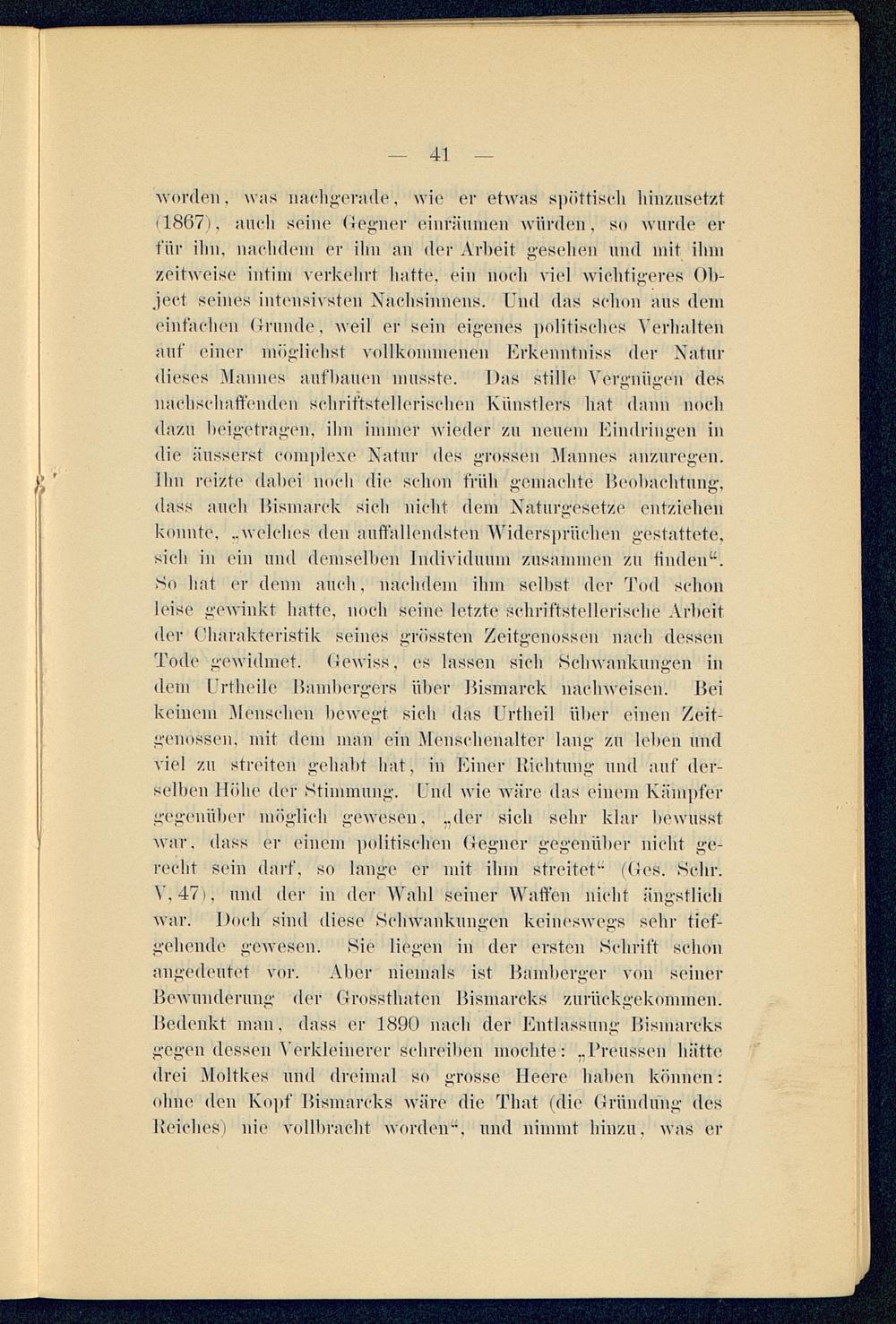 — 41 —

worden, was nachgerade, wie er etwas spöttisch hinzusetzt (1867), auch seine Gegner einräumen würden, so wurde er für ihn, nachdem er ihn an der Arbeit gesehen und mit ihm zeitweise intim verkehrt hatte, ein noch viel wichtigeres Object seines intensivsten Nachsinnens. Und das schon aus dem einfachen Grunde, weil er sein eigenes politisches Verhalten auf einer möglichst vollkommenen Erkenntniss der Natur dieses Mannes aufbauen musste. Das stille Vergnügen des nachschaffenden schriftstellerischen Künstlers hat dann noch dazu beigetragen, ihn immer wieder zu neuem Eindringen in die äusserst complexe Natur des grossen Mannes anzuregen. Ihn reizte dabei noch die schon früh gemachte Beobachtung, dass auch Bismarck sich nicht dem Naturgesetze entziehen konnte, „welches den auffallendsten Widersprüchen gestattete, sich in ein und demselben Individuum zusammen zu finden“. So hat er denn auch, nachdem ihm selbst der Tod schon leise gewinkt hatte, noch seine letzte schriftstellerische Arbeit der Charakteristik seines grössten Zeitgenossen nach dessen Tode gewidmet. Gewiss, es lassen sich Schwankungen in dem Urtheile Bambergers über Bismarck nachweisen. Bei keinem Menschen bewegt sich das Urtheil über einen Zeitgenossen, mit dem man ein Menschenalter lang zu leben und viel zu streiten gehabt hat, in Einer Richtung und auf derselben Höhe der Stimmung. Und wie wäre das einem Kämpfer gegenüber möglich gewesen, „der sich sehr klar bewusst war, dass er einem politischen Gegner gegenüber nicht gerecht sein darf, so lange er mit ihm streitet“ (Ges. Schr. V, 47), und der in der Wahl seiner Waffen nicht ängstlich war. Doch sind diese Schwankungen keineswegs sehr tiefgehende gewesen. Sie liegen in der ersten Schrift schon angedeutet vor. Aber niemals ist Bamberger von seiner Bewunderung der Grossthaten Bismarcks zurückgekommen. Bedenkt man, dass er 1890 nach der Entlassung Bismarcks gegen dessen Verkleinerer schreiben mochte: „Preussen hätte drei Moltkes und dreimal so grosse Heere haben können: ohne den Kopf Bismarcks wäre die That (die Gründung des Reiches) nie vollbracht worden“, und nimmt hinzu, was er